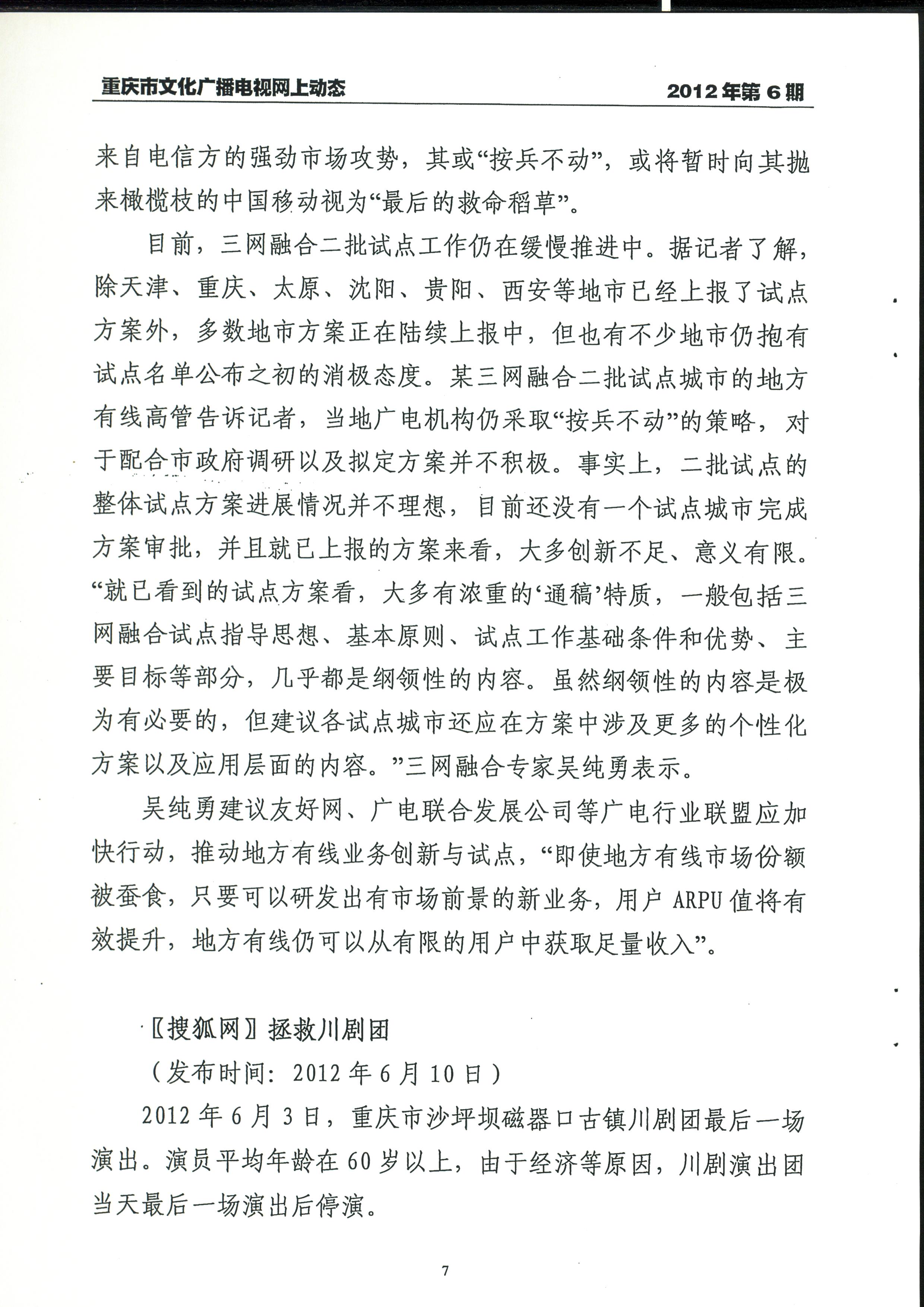 重庆市文化广播电视网上动态　　2012年第6期

来自电信方的强劲市场攻势，其或“按兵不动”，或将暂时向其抛来橄榄枝的中国移动视为“最后的救命稻草”。

目前，三网融合二批试点工作仍在缓慢推进中。据记者了解，除天津、重庆、太原、沈阳、贵阳、西安等地市已经上报了试点方案外，多数地市方案正在陆续上报中，但也有不少地市仍抱有试点名单公布之初的消极态度。某三网融合二批试点城市的地方有线高管告诉记者，当地广电机构仍采取“按兵不动”的策略，对于配合市政府调研以及拟定方案并不积极。事实上，二批试点的整体试点方案进展情况并不理想，目前还没有一个试点城市完成方案审批，并且就已上报的方案来看，大多创新不足、意义有限。“就已看到的试点方案看，大多有浓重的‘通稿’特质，一般包括三网融合试点指导思想、基本原则、试点工作基础条件和优势、主要目标等部分，几乎都是纲领性的内容。虽然纲领性的内容是极为有必要的，但建议各试点城市还应在方案中涉及更多的个性化方案以及应用层面的内容。”三网融合专家吴纯勇表示。

吴纯勇建议友好网、广电联合发展公司等广电行业联盟应加快行动，推动地方有线业务创新与试点，“即使地方有线市场份额被蚕食，只要可以研发出有市场前景的新业务，用户ARPU值将有效提升，地方有线仍可以从有限的用户中获取足量收入”。

〖搜狐网〗拯救川剧团

（发布时间：2012年6月10日）

2012年6月3日，重庆市沙坪坝磁器口古镇川剧团最后一场演出。演员平均年龄在60岁以上，由于经济等原因，川剧演出团当天最后一场演出后停演。

7